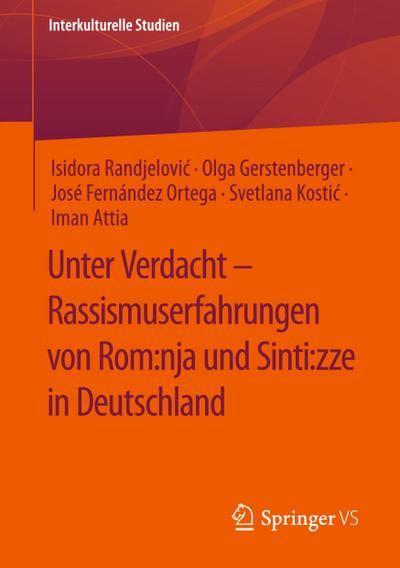 Interkulturelle Studien

Isidora Randjelović · Olga Gerstenberger · José Fernández Ortega · Svetlana Kostić · Iman Attia

Unter Verdacht – Rassismuserfahrungen von Rom:nja und Sinti:zze in Deutschland

Springer VS